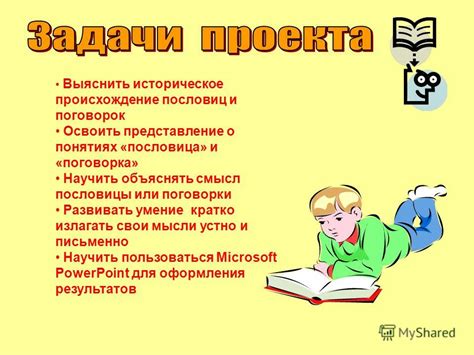 Задачи проекта

• Выяснить историческое происхождение пословиц и поговорок
• Освоить представление о понятиях «пословица» и «поговорка»
• Научить объяснять смысл пословицы или поговорки
• Развивать умение кратко излагать свои мысли устно и письменно
• Научить пользоваться Microsoft PowerPoint для оформления результатов

MyShared